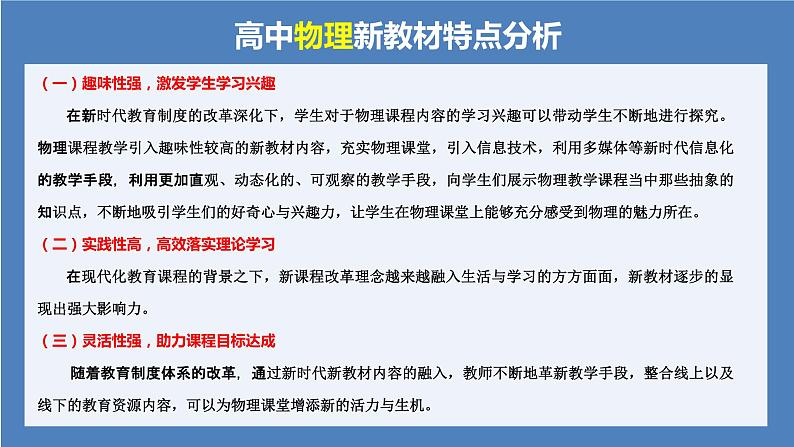 高中物理新教材特点分析

（一）趣味性强，激发学生学习兴趣

在新时代教育制度的改革深化下，学生对于物理课程内容的学习兴趣可以带动学生不断地进行探究。物理课程教学引入趣味性较高的新教材内容，充实物理课堂，引入信息技术，利用多媒体等新时代信息化的教学手段，利用更加直观、动态化的、可观察的教学手段，向学生们展示物理教学课程当中那些抽象的知识点，不断地吸引学生们的好奇心与兴趣力，让学生在物理课堂上能够充分感受到物理的魅力所在。

（二）实践性高，高效落实理论学习

在现代化教育课程的背景之下，新课程改革理念越来越融入生活与学习的方方面面，新教材逐步的显现出强大影响力。

（三）灵活性强，助力课程目标达成

随着教育制度体系的改革，通过新时代新教材内容的融入，教师不断地革新教学手段，整合线上以及线下的教育资源内容，可以为物理课堂增添新的活力与生机。